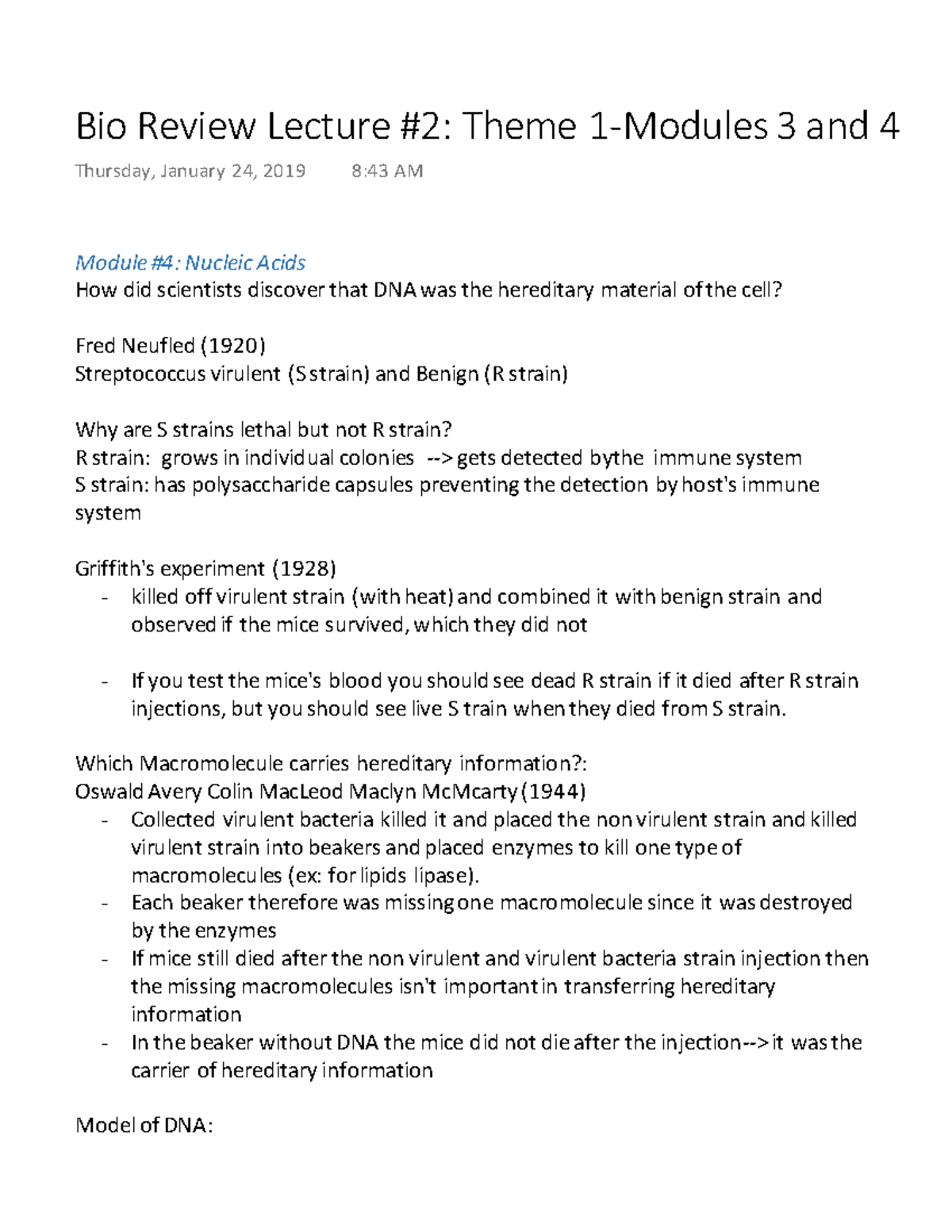 Bio Review Lecture #2: Theme 1-Modules 3 and 4

Thursday, January 24, 2019 8:43 AM

Module #4: Nucleic Acids
How did scientists discover that DNA was the hereditary material of the cell?

Fred Neufled (1920)
Streptococcus virulent (S strain) and Benign (R strain)

Why are S strains lethal but not R strain?
R strain: grows in individual colonies --> gets detected bythe immune system
S strain: has polysaccharide capsules preventing the detection by host's immune system

Griffith's experiment (1928)
- killed off virulent strain (with heat) and combined it with benign strain and observed if the mice survived, which they did not

- If you test the mice's blood you should see dead R strain if it died after R strain injections, but you should see live S train when they died from S strain.

Which Macromolecule carries hereditary information?:
Oswald Avery Colin MacLeod Maclyn McMcarty (1944)
- Collected virulent bacteria killed it and placed the non virulent strain and killed virulent strain into beakers and placed enzymes to kill one type of macromolecules (ex: for lipids lipase).
- Each beaker therefore was missing one macromolecule since it was destroyed by the enzymes
- If mice still died after the non virulent and virulent bacteria strain injection then the missing macromolecules isn't important in transferring hereditary information
- In the beaker without DNA the mice did not die after the injection--> it was the carrier of hereditary information

Model of DNA: